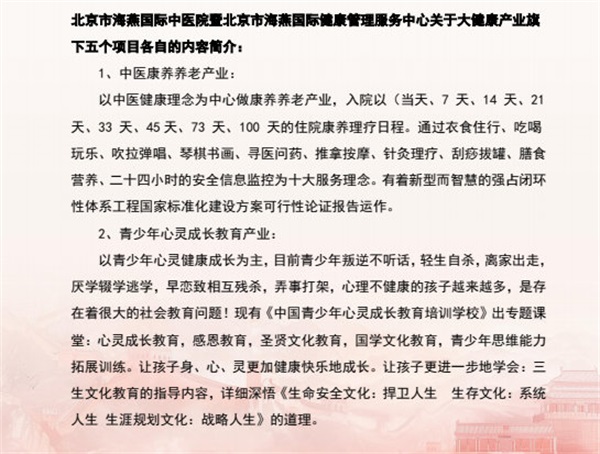 北京市海燕国际中医院暨北京市海燕国际健康管理服务中心关于大健康产业旗下五个项目各自的内容简介：

1、中医康养养老产业：

以中医健康理念为中心做康养养老产业，入院以（当天、7 天、14 天、21 天、33 天、45 天、73 天、100 天的住院康养理疗日程。通过衣食住行、吃喝玩乐、吹拉弹唱、琴棋书画、寻医问药、推拿按摩、针灸理疗、刮痧拔罐、膳食营养、二十四小时的安全信息监控为十大服务理念。有着新型而智慧的强占闭环性体系工程国家标准化建设方案可行性论证报告运作。

2、青少年心灵成长教育产业：

以青少年心灵健康成长为主，目前青少年叛逆不听话，轻生自杀，离家出走，厌学辍学逃学，早恋致相互残杀，弄事打架，心理不健康的孩子越来越多，是存在着很大的社会教育问题！现有《中国青少年心灵成长教育培训学校》出专题课堂：心灵成长教育，感恩教育，圣贤文化教育，国学文化教育，青少年思维能力拓展训练。让孩子身、心、灵更加健康快乐地成长。让孩子更进一步地学会：三生文化教育的指导内容，详细深悟《生命安全文化：捍卫人生　生存文化：系统人生　生涯规划文化：战略人生》的道理。